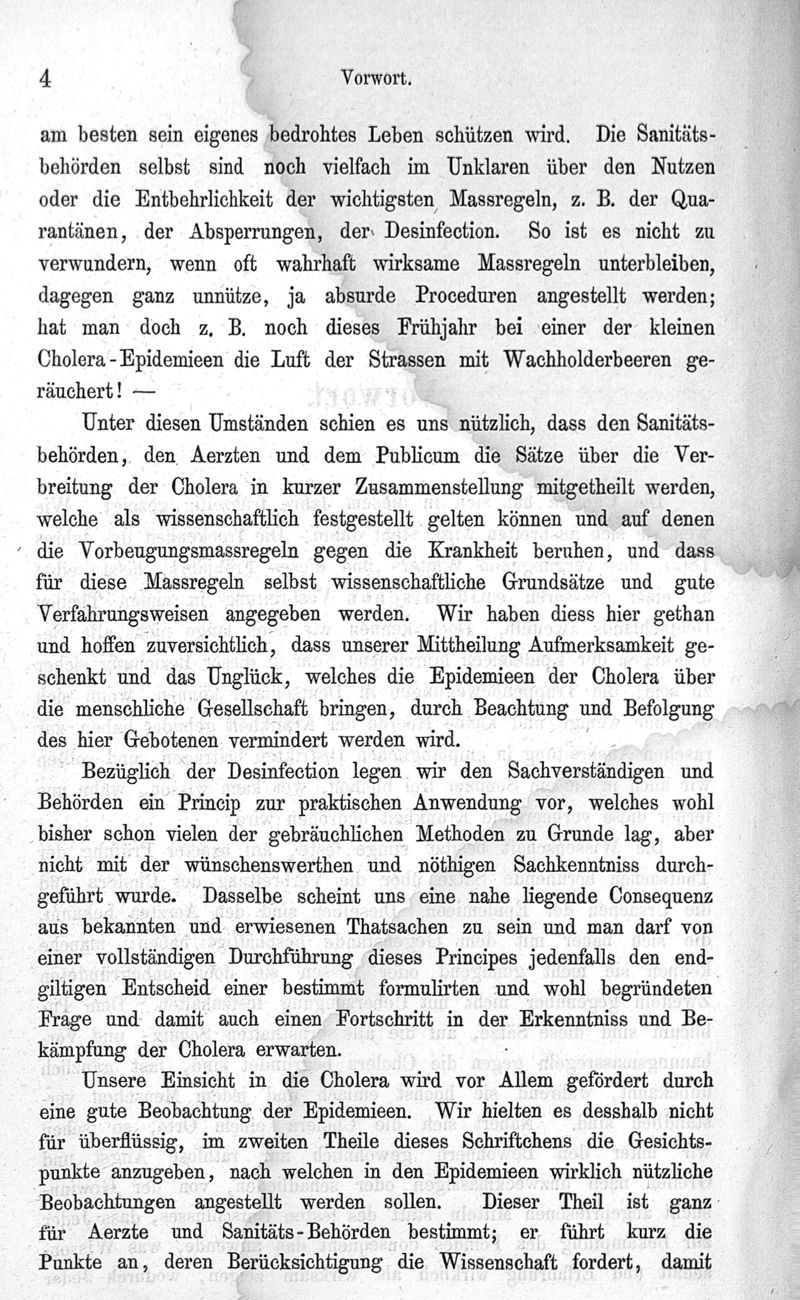 4 Vorwort.

am besten sein eigenes bedrohtes Leben schützen wird. Die Sanitätsbehörden selbst sind noch vielfach im Unklaren über den Nutzen oder die Entbehrlichkeit der wichtigsten Massregeln, z. B. der Quarantänen, der Absperrungen, der Desinfection. So ist es nicht zu verwundern, wenn oft wahrhaft wirksame Massregeln unterbleiben, dagegen ganz unnütze, ja absurde Proceduren angestellt werden; hat man doch z. B. noch dieses Frühjahr bei einer der kleinen Cholera-Epidemieen die Luft der Strassen mit Wachholderbeeren geräuchert! —

Unter diesen Umständen schien es uns nützlich, dass den Sanitätsbehörden, den Aerzten und dem Publicum die Sätze über die Verbreitung der Cholera in kurzer Zusammenstellung mitgetheilt werden, welche als wissenschaftlich festgestellt gelten können und auf denen die Vorbeugungsmassregeln gegen die Krankheit beruhen, und dass für diese Massregeln selbst wissenschaftliche Grundsätze und gute Verfahrungsweisen angegeben werden. Wir haben diess hier gethan und hoffen zuversichtlich, dass unserer Mittheilung Aufmerksamkeit geschenkt und das Unglück, welches die Epidemieen der Cholera über die menschliche Gesellschaft bringen, durch Beachtung und Befolgung des hier Gebotenen vermindert werden wird.

Bezüglich der Desinfection legen wir den Sachverständigen und Behörden ein Princip zur praktischen Anwendung vor, welches wohl bisher schon vielen der gebräuchlichen Methoden zu Grunde lag, aber nicht mit der wünschenswerthen und nöthigen Sachkenntniss durchgeführt wurde. Dasselbe scheint uns eine nahe liegende Consequenz aus bekannten und erwiesenen Thatsachen zu sein und man darf von einer vollständigen Durchführung dieses Principes jedenfalls den endgiltigen Entscheid einer bestimmt formulirten und wohl begründeten Frage und damit auch einen Fortschritt in der Erkenntniss und Bekämpfung der Cholera erwarten.

Unsere Einsicht in die Cholera wird vor Allem gefördert durch eine gute Beobachtung der Epidemieen. Wir hielten es desshalb nicht für überflüssig, im zweiten Theile dieses Schriftchens die Gesichtspunkte anzugeben, nach welchen in den Epidemieen wirklich nützliche Beobachtungen angestellt werden sollen. Dieser Theil ist ganz für Aerzte und Sanitäts-Behörden bestimmt; er führt kurz die Punkte an, deren Berücksichtigung die Wissenschaft fordert, damit